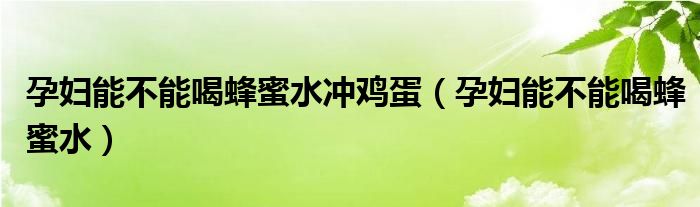 孕妇能不能喝蜂蜜水冲鸡蛋（孕妇能不能喝蜂蜜水）